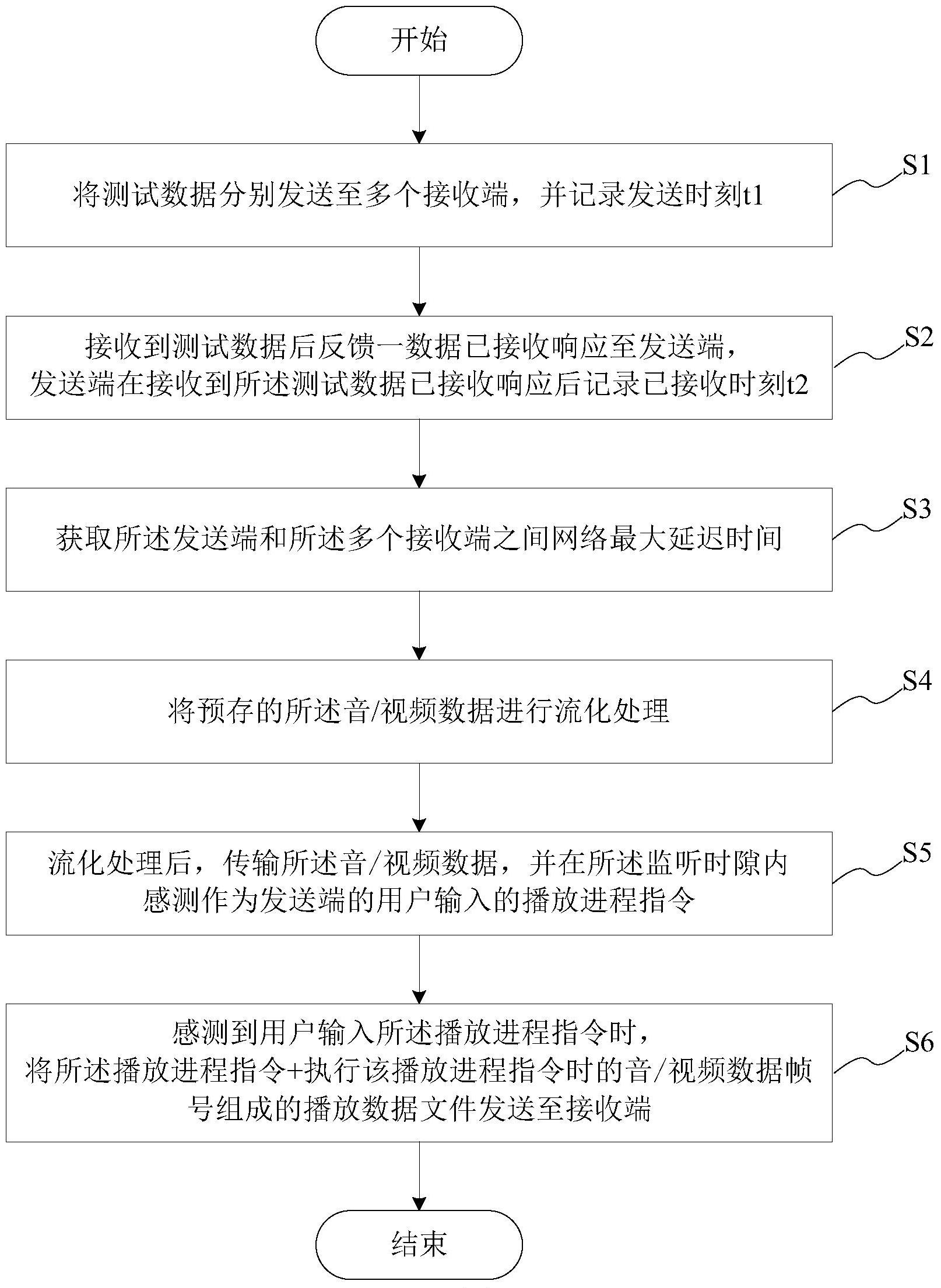 开始

将测试数据分别发送至多个接收端，并记录发送时刻t1

S1

接收到测试数据后反馈一数据已接收响应至发送端，发送端在接收到所述测试数据已接收响应后记录已接收时刻t2

S2

获取所述发送端和所述多个接收端之间网络最大延迟时间

S3

将预存的所述音/视频数据进行流化处理

S4

流化处理后，传输所述音/视频数据，并在所述监听时隙内感测作为发送端的用户输入的播放进程指令

S5

感测到用户输入所述播放进程指令时，将所述播放进程指令+执行该播放进程指令时的音/视频数据帧号组成的播放数据文件发送至接收端

S6

结束